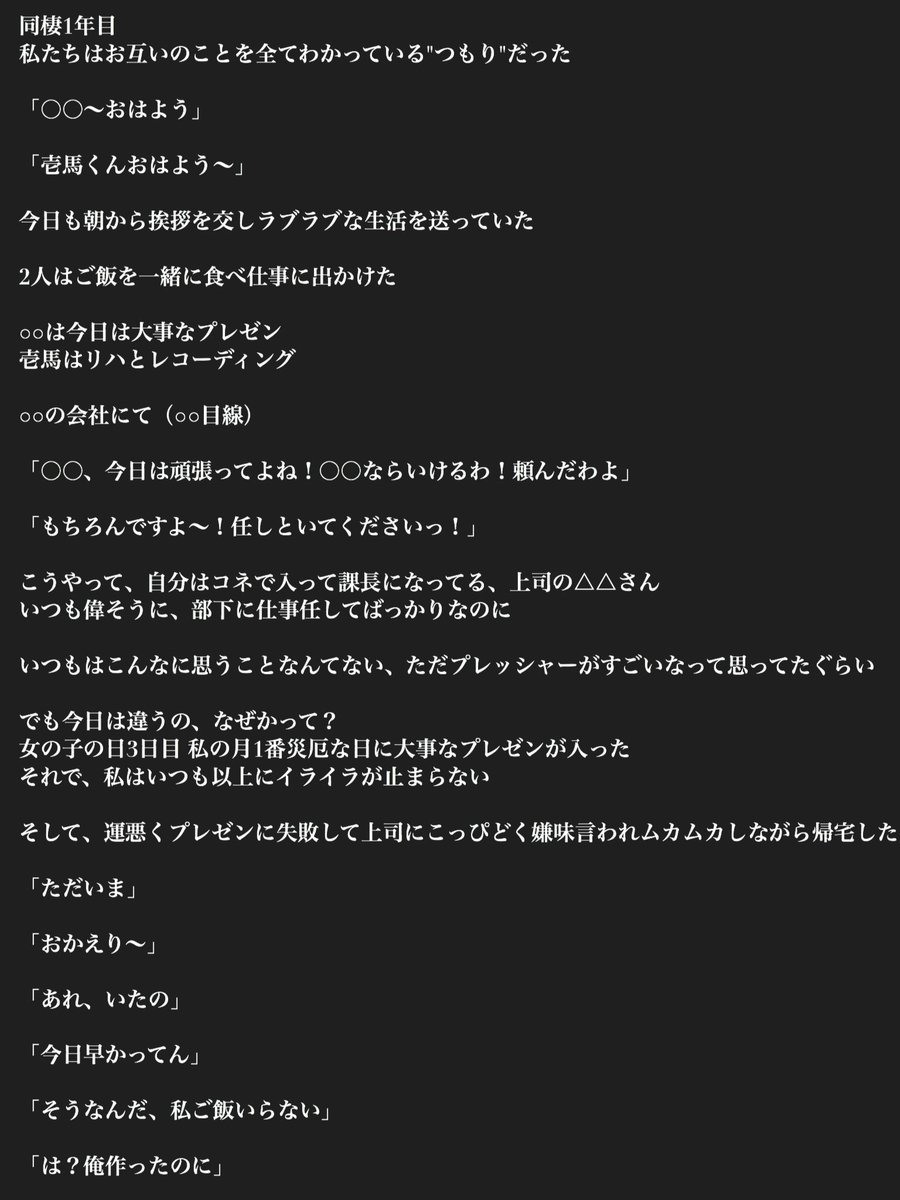 同棲1年目
私たちはお互いのことを全てわかっている"つもり"だった

「○○〜おはよう」

「壱馬くんおはよう〜」

今日も朝から挨拶を交しラブラブな生活を送っていた

2人はご飯を一緒に食べ仕事に出かけた

○○は今日は大事なプレゼン
壱馬はリハとレコーディング

○○の会社にて（○○目線）

「○○、今日は頑張ってよね！○○ならいけるわ！頼んだわよ」

「もちろんですよ〜！任しといてくださいっ！」

こうやって、自分はコネで入って課長になってる、上司の△△さん
いつも偉そうに、部下に仕事任してばっかりなのに

いつもはこんなに思うことなんてない、ただプレッシャーがすごいなって思ってたぐらい

でも今日は違うの、なぜかって？
女の子の日3日目 私の月1番災厄な日に大事なプレゼンが入った
それで、私はいつも以上にイライラが止まらない

そして、運悪くプレゼンに失敗して上司にこっぴどく嫌味言われムカムカしながら帰宅した

「ただいま」

「おかえり〜」

「あれ、いたの」

「今日早かってん」

「そうなんだ、私ご飯いらない」

「は？俺作ったのに」